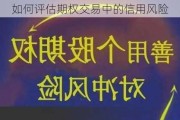 如何评估期权交易中的信用风险

善用个股期权

对冲风险